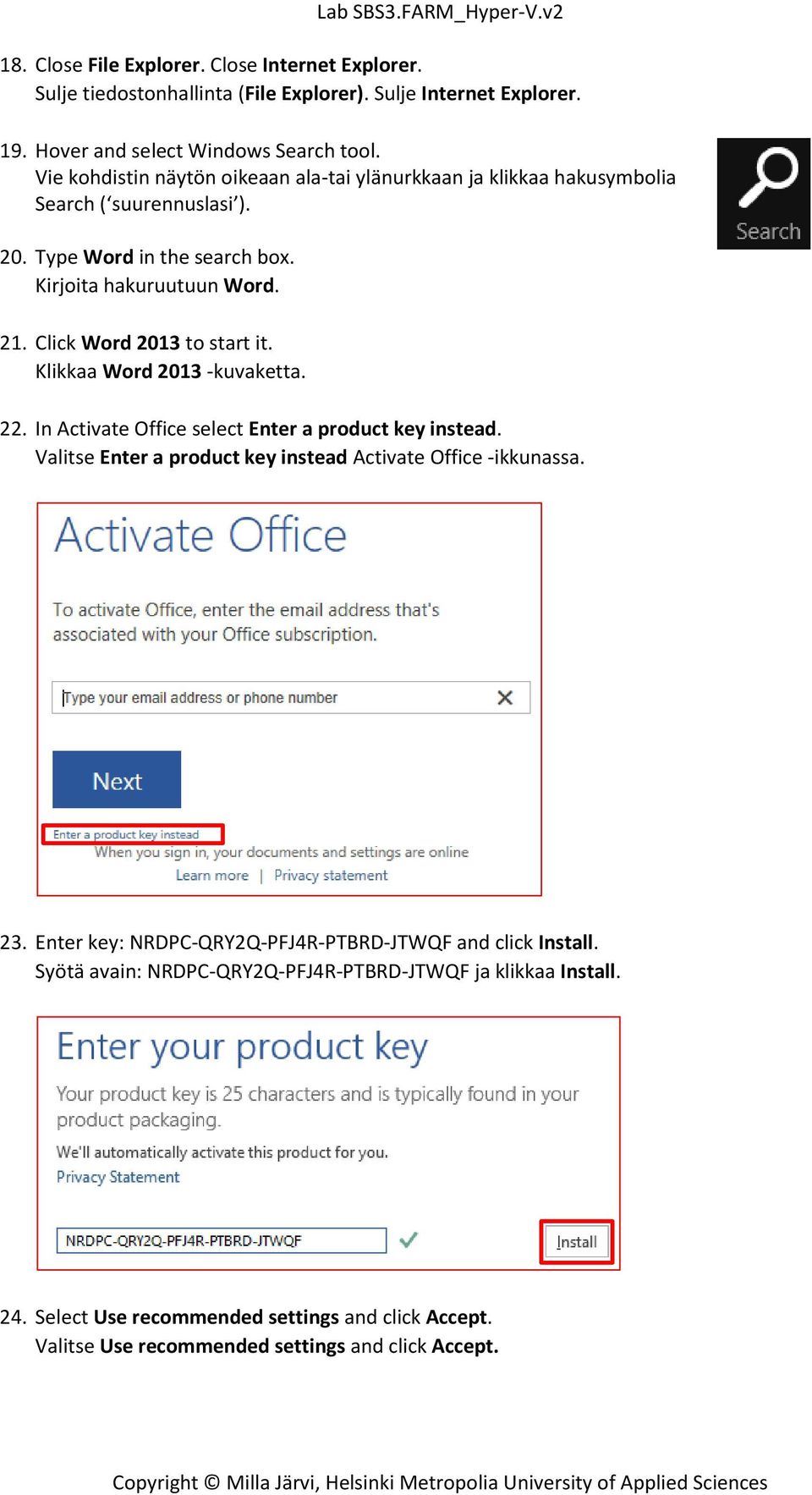 Lab SBS3.FARM_Hyper-V.v2

18. Close File Explorer. Close Internet Explorer.
Sulje tiedostonhallinta (File Explorer). Sulje Internet Explorer.

19. Hover and select Windows Search tool.
Vie kohdistin näytön oikeaan ala-tai ylänurkkaan ja klikkaa hakusymbolia Search (‘suurennuslasi’).

Search

20. Type Word in the search box.
Kirjoita hakuruutuun Word.

21. Click Word 2013 to start it.
Klikkaa Word 2013 -kuvaketta.

22. In Activate Office select Enter a product key instead.
Valitse Enter a product key instead Activate Office -ikkunassa.

Activate Office

To activate Office, enter the email address that's associated with your Office subscription.

Type your email address or phone number

Next

Enter a product key instead

When you sign in, your documents and settings are online

Learn more | Privacy statement

23. Enter key: NRDPC-QRY2Q-PFJ4R-PTBRD-JTWQF and click Install.
Syötä avain: NRDPC-QRY2Q-PFJ4R-PTBRD-JTWQF ja klikkaa Install.

Enter your product key

Your product key is 25 characters and is typically found in your product packaging.

We'll automatically activate this product for you.

Privacy Statement

NRDPC-QRY2Q-PFJ4R-PTBRD-JTWQF

Install

24. Select Use recommended settings and click Accept.
Valitse Use recommended settings and click Accept.

Copyright © Milla Järvi, Helsinki Metropolia University of Applied Sciences